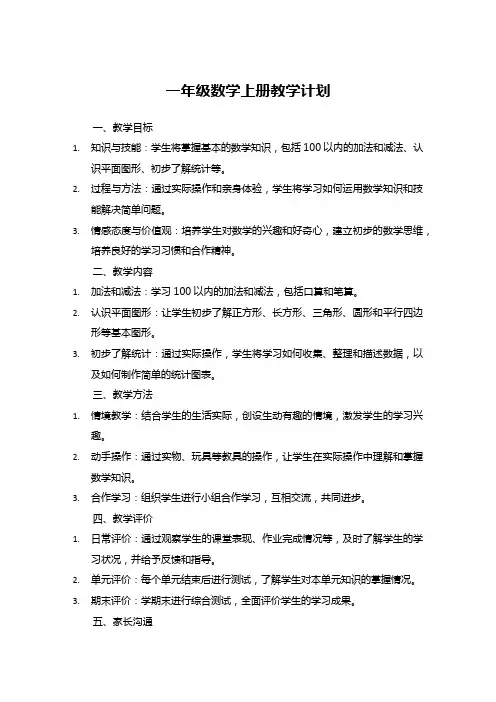 一年级数学上册教学计划

一、教学目标

1. 知识与技能：学生将掌握基本的数学知识，包括100以内的加法和减法、认识平面图形、初步了解统计等。

2. 过程与方法：通过实际操作和亲身体验，学生将学习如何运用数学知识和技能解决简单问题。

3. 情感态度与价值观：培养学生对数学的兴趣和好奇心，建立初步的数学思维，培养良好的学习习惯和合作精神。

二、教学内容

1. 加法和减法：学习100以内的加法和减法，包括口算和笔算。

2. 认识平面图形：让学生初步了解正方形、长方形、三角形、圆形和平行四边形等基本图形。

3. 初步了解统计：通过实际操作，学生将学习如何收集、整理和描述数据，以及如何制作简单的统计图表。

三、教学方法

1. 情境教学：结合学生的生活实际，创设生动有趣的情境，激发学生的学习兴趣。

2. 动手操作：通过实物、玩具等教具的操作，让学生在实际操作中理解和掌握数学知识。

3. 合作学习：组织学生进行小组合作学习，互相交流，共同进步。

四、教学评价

1. 日常评价：通过观察学生的课堂表现、作业完成情况等，及时了解学生的学习状况，并给予反馈和指导。

2. 单元评价：每个单元结束后进行测试，了解学生对本单元知识的掌握情况。

3. 期末评价：学期末进行综合测试，全面评价学生的学习成果。

五、家长沟通